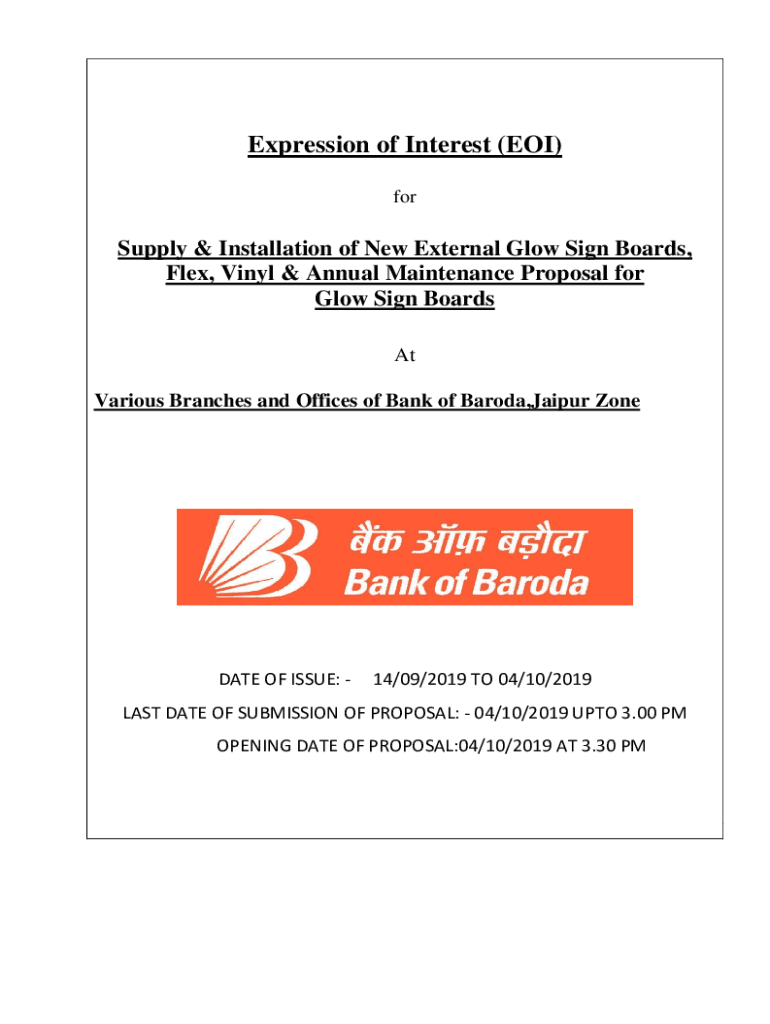 Expression of Interest (EOI)

for

Supply & Installation of New External Glow Sign Boards, Flex, Vinyl & Annual Maintenance Proposal for Glow Sign Boards

At

Various Branches and Offices of Bank of Baroda,Jaipur Zone

बैंक ऑफ़ बड़ौदा
Bank of Baroda

DATE OF ISSUE: - 14/09/2019 TO 04/10/2019

LAST DATE OF SUBMISSION OF PROPOSAL: - 04/10/2019 UPTO 3.00 PM

OPENING DATE OF PROPOSAL:04/10/2019 AT 3.30 PM